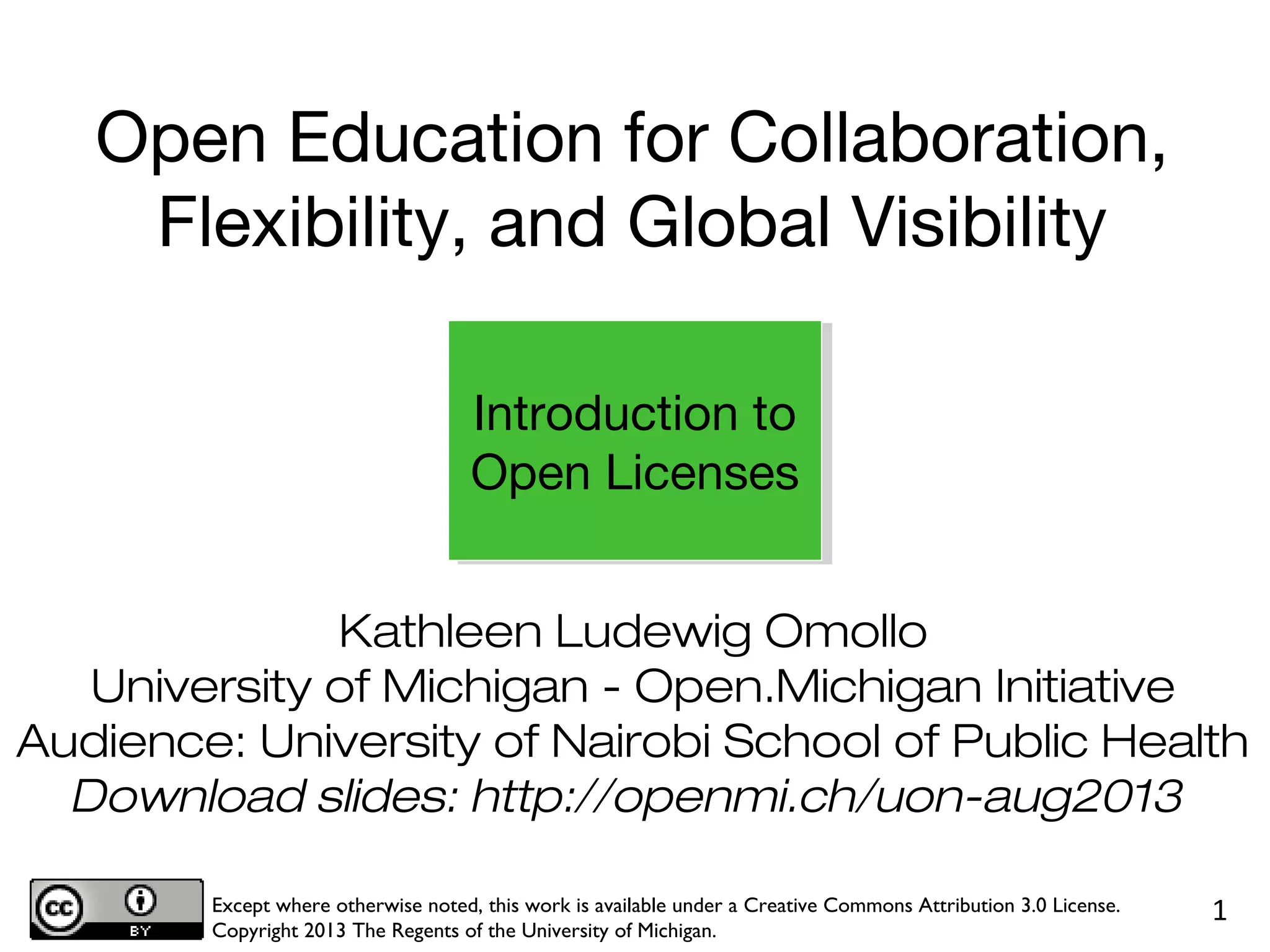 Open Education for Collaboration, Flexibility, and Global Visibility

Introduction to Open Licenses

Kathleen Ludewig Omollo
University of Michigan - Open.Michigan Initiative
Audience: University of Nairobi School of Public Health
Download slides: http://openmi.ch/uon-aug2013

cc BY

Except where otherwise noted, this work is available under a Creative Commons Attribution 3.0 License. Copyright 2013 The Regents of the University of Michigan.

1